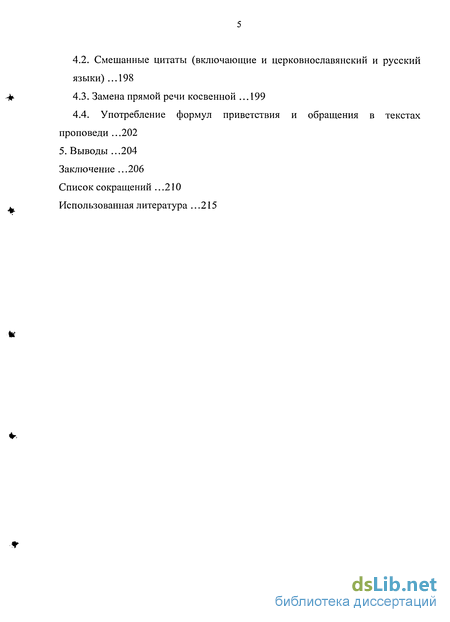 5

4.2. Смешанные цитаты (включающие и церковнославянский и русский языки) …198

4.3. Замена прямой речи косвенной …199

4.4. Употребление формул приветствия и обращения в текстах проповеди …202

5. Выводы …204

Заключение …206

Список сокращений …210

Использованная литература …215

dsLib.net
библиотека диссертаций